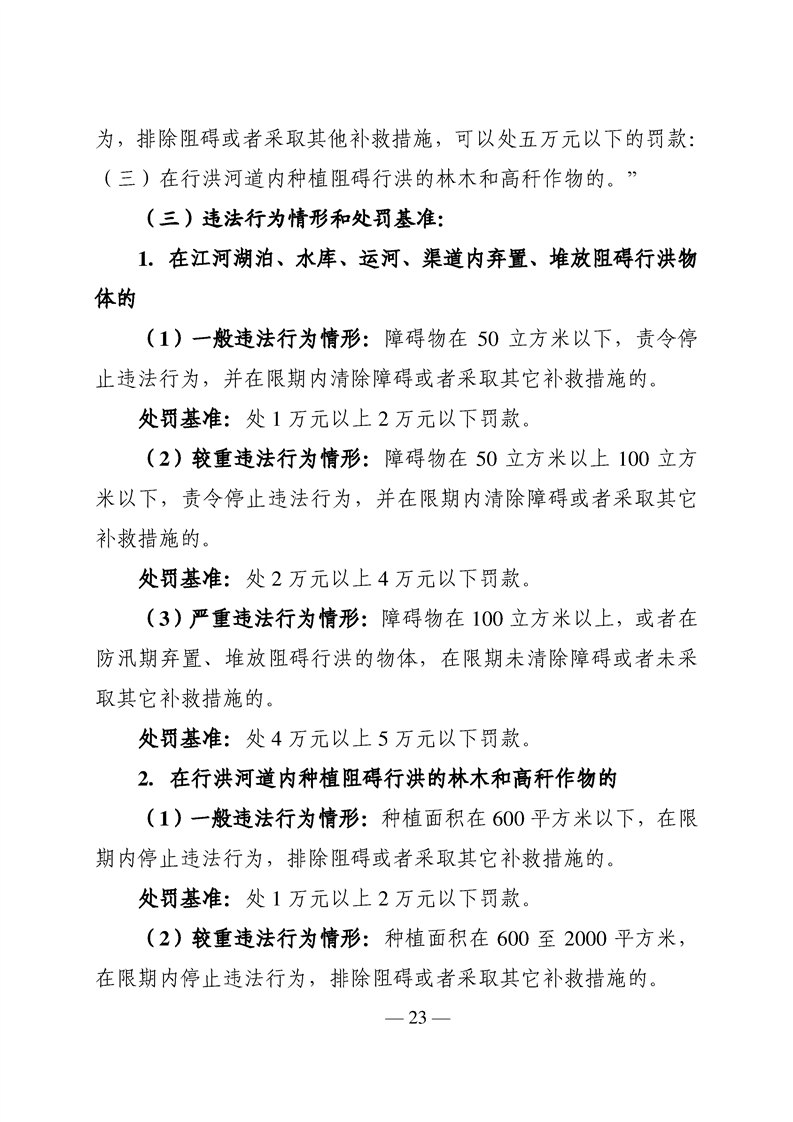 为，排除阻碍或者采取其他补救措施，可以处五万元以下的罚款：（三）在行洪河道内种植阻碍行洪的林木和高秆作物的。”

（三）违法行为情形和处罚基准：

1. 在江河湖泊、水库、运河、渠道内弃置、堆放阻碍行洪物体的

（1）一般违法行为情形：障碍物在 50 立方米以下，责令停止违法行为，并在限期内清除障碍或者采取其它补救措施的。

处罚基准：处 1 万元以上 2 万元以下罚款。

（2）较重违法行为情形：障碍物在 50 立方米以上 100 立方米以下，责令停止违法行为，并在限期内清除障碍或者采取其它补救措施的。

处罚基准：处 2 万元以上 4 万元以下罚款。

（3）严重违法行为情形：障碍物在 100 立方米以上，或者在防汛期弃置、堆放阻碍行洪的物体，在限期未清除障碍或者未采取其它补救措施的。

处罚基准：处 4 万元以上 5 万元以下罚款。

2. 在行洪河道内种植阻碍行洪的林木和高秆作物的

（1）一般违法行为情形：种植面积在 600 平方米以下，在限期内停止违法行为，排除阻碍或者采取其它补救措施的。

处罚基准：处 1 万元以上 2 万元以下罚款。

（2）较重违法行为情形：种植面积在 600 至 2000 平方米，在限期内停止违法行为，排除阻碍或者采取其它补救措施的。

— 23 —